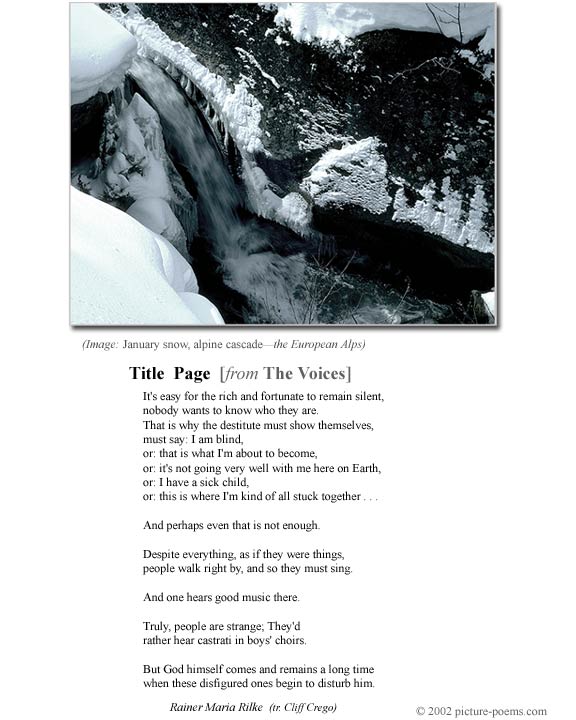 (Image: January snow, alpine cascade—the European Alps)

Title Page [from The Voices]

It's easy for the rich and fortunate to remain silent,
nobody wants to know who they are.
That is why the destitute must show themselves,
must say: I am blind,
or: that is what I'm about to become,
or: it's not going very well with me here on Earth,
or: I have a sick child,
or: this is where I'm kind of all stuck together . . .

And perhaps even that is not enough.

Despite everything, as if they were things,
people walk right by, and so they must sing.

And one hears good music there.

Truly, people are strange; They'd
rather hear castrati in boys' choirs.

But God himself comes and remains a long time
when these disfigured ones begin to disturb him.

Rainer Maria Rilke (tr. Cliff Crego)

© 2002 picture-poems.com